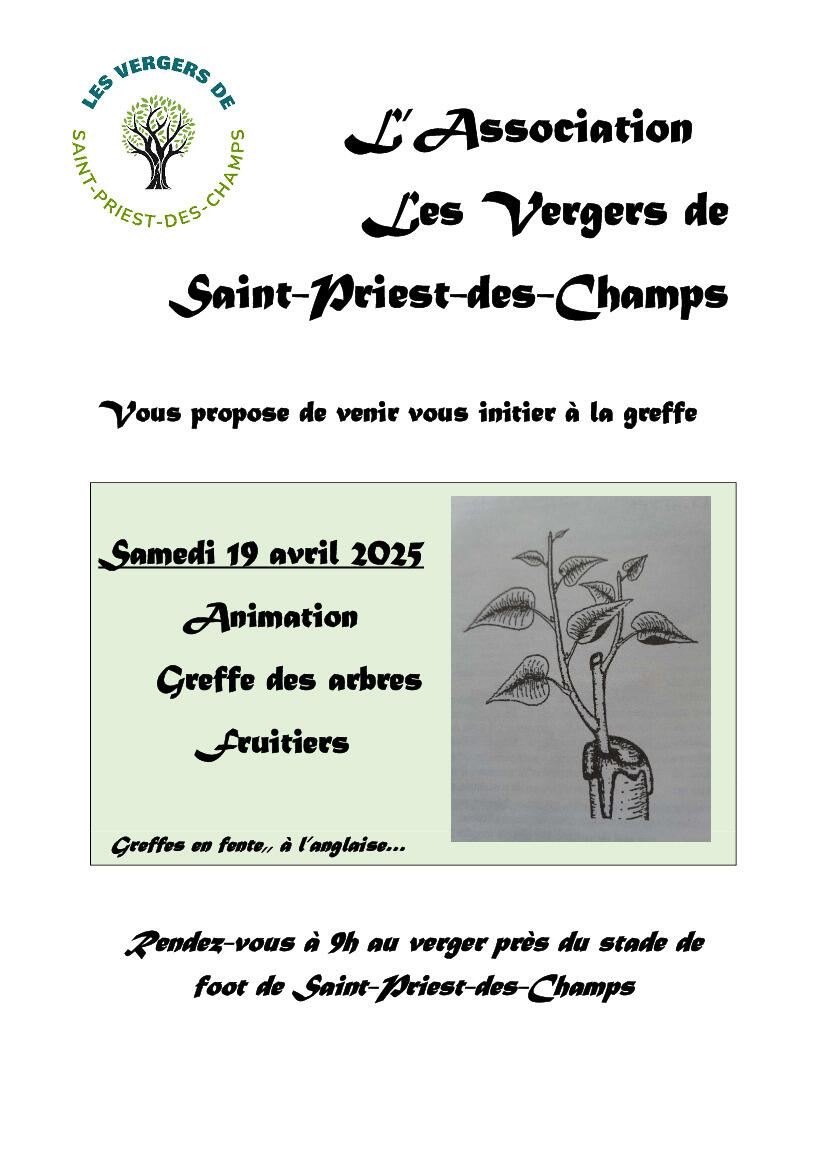 LES VERGERS DE
SAINT-PRIEST-DES-CHAMPS

L'Association
Les Vergers de
Saint-Priest-des-Champs

Vous propose de venir vous initier à la greffe

Samedi 19 avril 2025
Animation
Greffe des arbres
Fruitiers

Greffes en fente,, à l'anglaise...

Rendez-vous à 9h au verger près du stade de foot de Saint-Priest-des-Champs